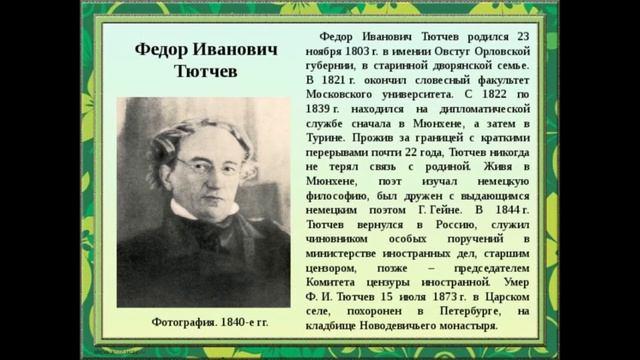 Федор Иванович Тютчев

Фотография. 1840-е гг.

Федор Иванович Тютчев родился 23 ноября 1803 г. в имении Овстуг Орловской губернии, в старинной дворянской семье. В 1821 г. окончил словесный факультет Московского университета. С 1822 по 1839 г. находился на дипломатической службе сначала в Мюнхене, а затем в Турине. Прожив за границей с краткими перерывами почти 22 года, Тютчев никогда не терял связь с родиной. Живя в Мюнхене, поэт изучал немецкую философию, был дружен с выдающимся немецким поэтом Г. Гейне. В 1844 г. Тютчев вернулся в Россию, служил чиновником особых поручений в министерстве иностранных дел, старшим цензором, позже – председателем Комитета цензуры иностранной. Умер Ф. И. Тютчев 15 июля 1873 г. в Царском селе, похоронен в Петербурге, на кладбище Новодевичьего монастыря.